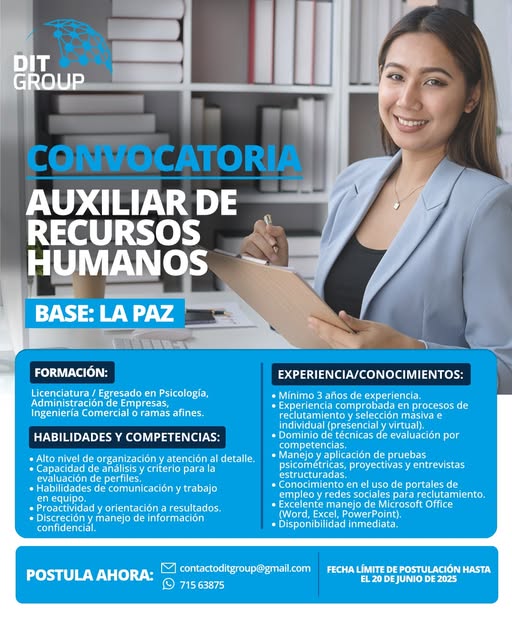 DIT GROUP

CONVOCATORIA

AUXILIAR DE RECURSOS HUMANOS

BASE: LA PAZ

FORMACIÓN:

Licenciatura / Egresado en Psicología, Administración de Empresas, Ingeniería Comercial o ramas afines.

HABILIDADES Y COMPETENCIAS:

• Alto nivel de organización y atención al detalle.
• Capacidad de análisis y criterio para la evaluación de perfiles.
• Habilidades de comunicación y trabajo en equipo.
• Proactividad y orientación a resultados.
• Discreción y manejo de información confidencial.

EXPERIENCIA/CONOCIMIENTOS:

• Mínimo 3 años de experiencia.
• Experiencia comprobada en procesos de reclutamiento y selección masiva e individual (presencial y virtual).
• Dominio de técnicas de evaluación por competencias.
• Manejo y aplicación de pruebas psicométricas, proyectivas y entrevistas estructuradas.
• Conocimiento en el uso de portales de empleo y redes sociales para reclutamiento.
• Excelente manejo de Microsoft Office (Word, Excel, PowerPoint).
• Disponibilidad inmediata.

POSTULA AHORA:

contactoditgroup@gmail.com

715 63875

FECHA LÍMITE DE POSTULACIÓN HASTA EL 20 DE JUNIO DE 2025